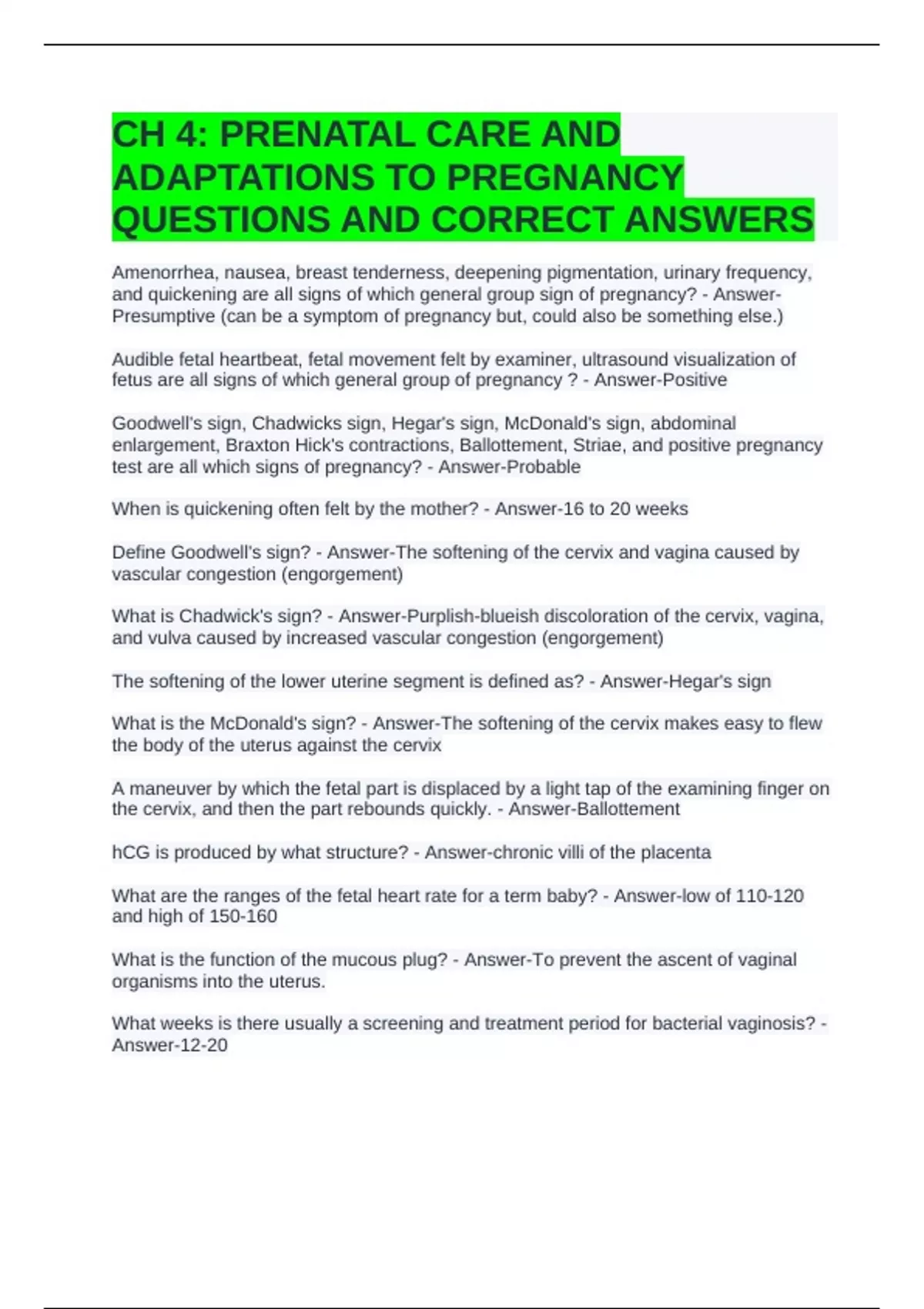 CH 4: PRENATAL CARE AND ADAPTATIONS TO PREGNANCY QUESTIONS AND CORRECT ANSWERS

Amenorrhea, nausea, breast tenderness, deepening pigmentation, urinary frequency, and quickening are all signs of which general group sign of pregnancy? - Answer-Presumptive (can be a symptom of pregnancy but, could also be something else.)

Audible fetal heartbeat, fetal movement felt by examiner, ultrasound visualization of fetus are all signs of which general group of pregnancy ? - Answer-Positive

Goodwell's sign, Chadwicks sign, Hegar's sign, McDonald's sign, abdominal enlargement, Braxton Hick's contractions, Ballottement, Striae, and positive pregnancy test are all which signs of pregnancy? - Answer-Probable

When is quickening often felt by the mother? - Answer-16 to 20 weeks

Define Goodwell's sign? - Answer-The softening of the cervix and vagina caused by vascular congestion (engorgement)

What is Chadwick's sign? - Answer-Purplish-blueish discoloration of the cervix, vagina, and vulva caused by increased vascular congestion (engorgement)

The softening of the lower uterine segment is defined as? - Answer-Hegar's sign

What is the McDonald's sign? - Answer-The softening of the cervix makes easy to flew the body of the uterus against the cervix

A maneuver by which the fetal part is displaced by a light tap of the examining finger on the cervix, and then the part rebounds quickly. - Answer-Ballottement

hCG is produced by what structure? - Answer-chronic villi of the placenta

What are the ranges of the fetal heart rate for a term baby? - Answer-low of 110-120 and high of 150-160

What is the function of the mucous plug? - Answer-To prevent the ascent of vaginal organisms into the uterus.

What weeks is there usually a screening and treatment period for bacterial vaginosis? - Answer-12-20